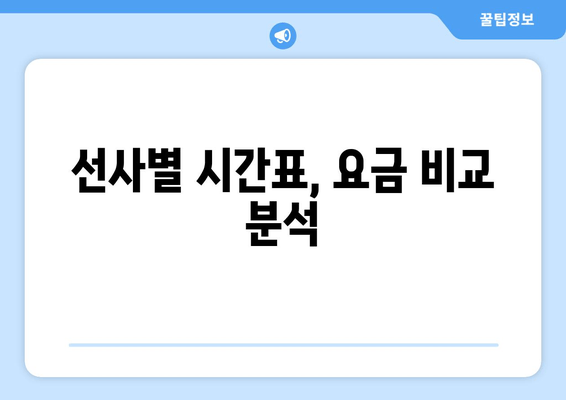 꿀팁정보

선사별 시간표, 요금 비교 분석